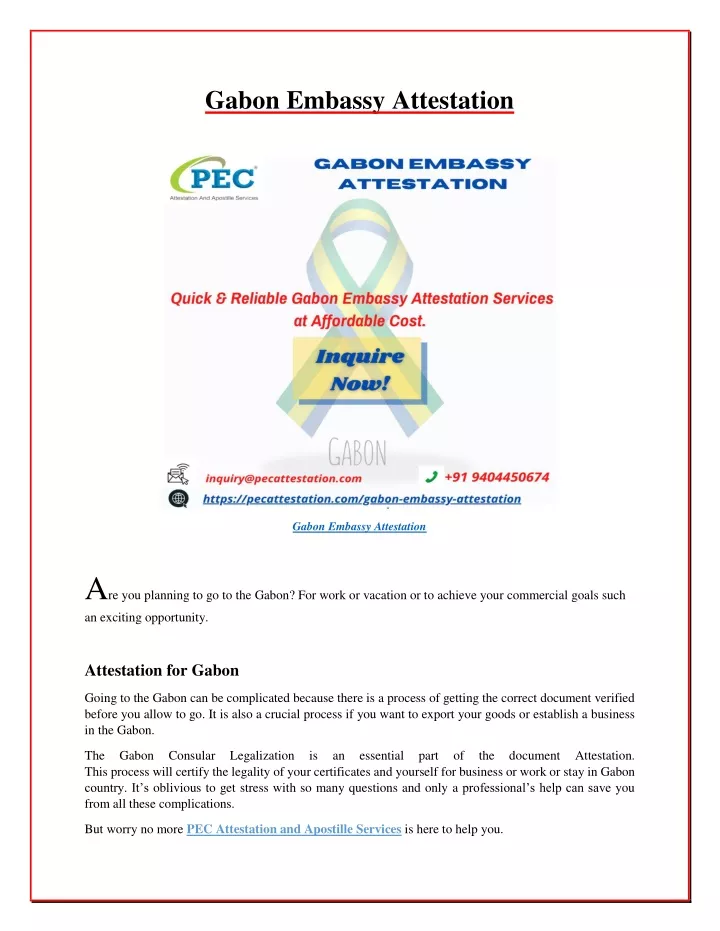 Gabon Embassy Attestation

PEC
Attestation And Apostille Services

GABON EMBASSY ATTESTATION

Quick & Reliable Gabon Embassy Attestation Services at Affordable Cost.

Inquire Now!

GABON

inquiry@pecattestation.com

+91 9404450674

https://pecattestation.com/gabon-embassy-attestation

Gabon Embassy Attestation

Are you planning to go to the Gabon? For work or vacation or to achieve your commercial goals such an exciting opportunity.

Attestation for Gabon

Going to the Gabon can be complicated because there is a process of getting the correct document verified before you allow to go. It is also a crucial process if you want to export your goods or establish a business in the Gabon.

The Gabon Consular Legalization is an essential part of the document Attestation. This process will certify the legality of your certificates and yourself for business or work or stay in Gabon country. It's oblivious to get stress with so many questions and only a professional's help can save you from all these complications.

But worry no more PEC Attestation and Apostille Services is here to help you.